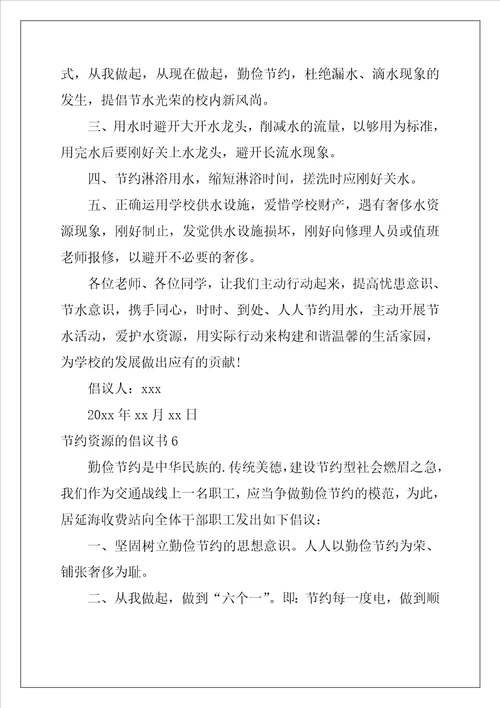 式，从我做起，从现在做起，勤俭节约，杜绝漏水、滴水现象的发生，提倡节水光荣的校内新风尚。

三、用水时避开大开水龙头，削减水的流量，以够用为标准，用完水后要刚好关上水龙头，避开长流水现象。

四、节约淋浴用水，缩短淋浴时间，搓洗时应刚好关水。

五、正确运用学校供水设施，爱惜学校财产，遇有奢侈水资源现象，刚好制止，发觉供水设施损坏，刚好向修理人员或值班老师报修，以避开不必要的奢侈。

各位老师、各位同学，让我们主动行动起来，提高忧患意识、节水意识，携手同心，时时、到处、人人节约用水，主动开展节水活动，爱护水资源，用实际行动来构建和谐温馨的生活家园，为学校的发展做出应有的贡献！

倡议人：xxx

20xx 年 xx 月 xx 日

节约资源的倡议书 6

勤俭节约是中华民族的.传统美德，建设节约型社会燃眉之急，我们作为交通战线上一名职工，应当争做勤俭节约的模范，为此，居延海收费站向全体干部职工发出如下倡议：

一、坚固树立勤俭节约的思想意识。人人以勤俭节约为荣、铺张奢侈为耻。

二、从我做起，做到“六个一”。即：节约每一度电，做到顺